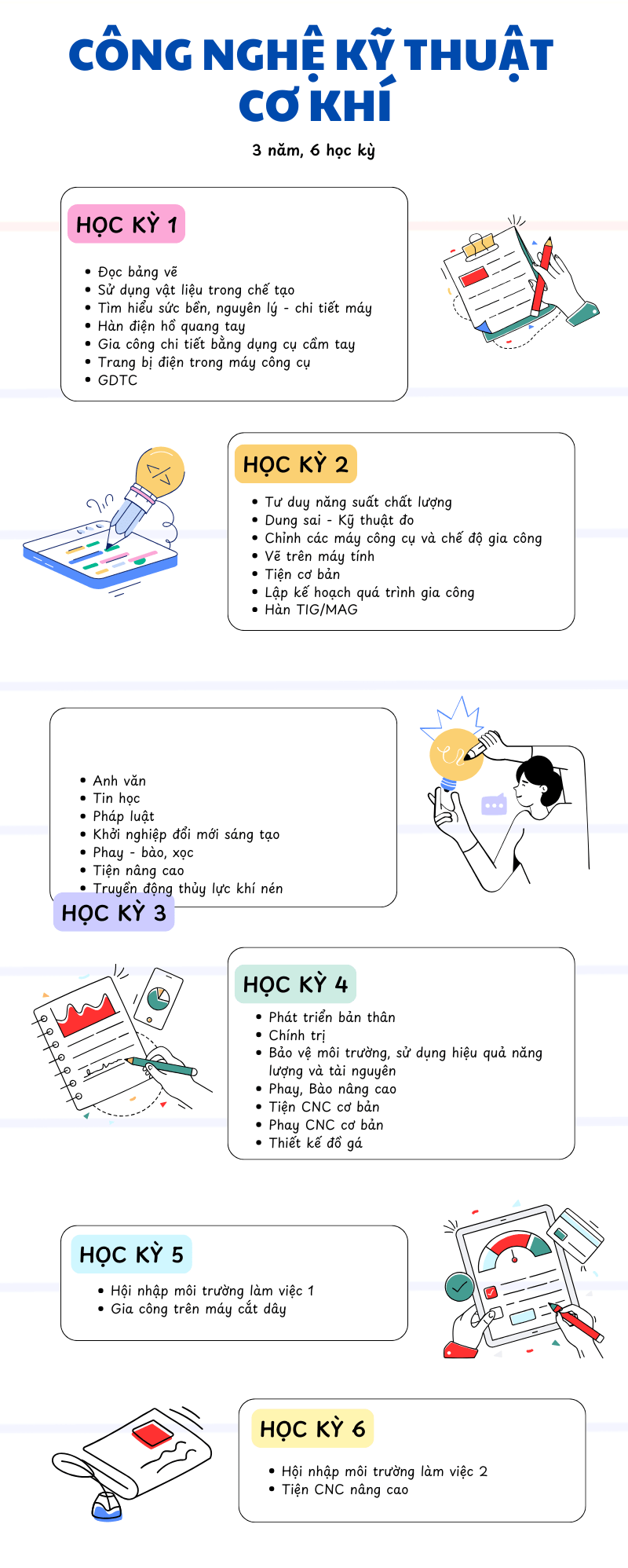 CÔNG NGHỆ KỸ THUẬT CƠ KHÍ

3 năm, 6 học kỳ

HỌC KỲ 1

• Đọc bảng vẽ
• Sử dụng vật liệu trong chế tạo
• Tìm hiểu sức bền, nguyên lý - chi tiết máy
• Hàn điện hồ quang tay
• Gia công chi tiết bằng dụng cụ cầm tay
• Trang bị điện trong máy công cụ
• GDTC

HỌC KỲ 2

• Tư duy năng suất chất lượng
• Dung sai - Kỹ thuật đo
• Chỉnh các máy công cụ và chế độ gia công
• Vẽ trên máy tính
• Tiện cơ bản
• Lập kế hoạch quá trình gia công
• Hàn TIG/MAG

• Anh văn
• Tin học
• Pháp luật
• Khởi nghiệp đổi mới sáng tạo
• Phay - bào, xọc
• Tiện nâng cao
• Truyền động thủy lực khí nén

HỌC KỲ 3

HỌC KỲ 4

• Phát triển bản thân
• Chính trị
• Bảo vệ môi trường, sử dụng hiệu quả năng lượng và tài nguyên
• Phay, Bào nâng cao
• Tiện CNC cơ bản
• Phay CNC cơ bản
• Thiết kế đồ gá

HỌC KỲ 5

• Hội nhập môi trường làm việc 1
• Gia công trên máy cắt dây

HỌC KỲ 6

• Hội nhập môi trường làm việc 2
• Tiện CNC nâng cao